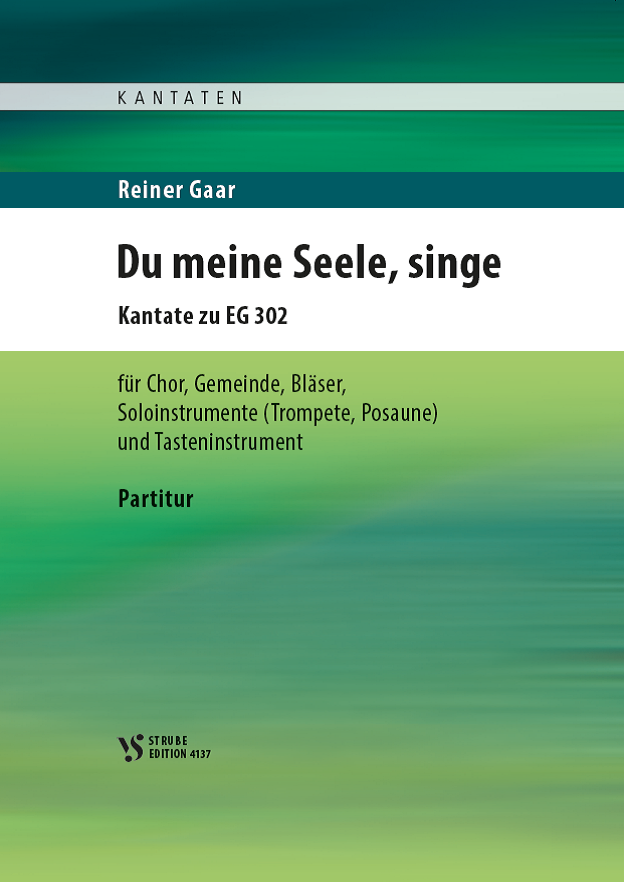 KANTATEN

Reiner Gaar

Du meine Seele, singe

Kantate zu EG 302

für Chor, Gemeinde, Bläser, Soloinstrumente (Trompete, Posaune) und Tasteninstrument

Partitur

VS STRUBE EDITION 4137